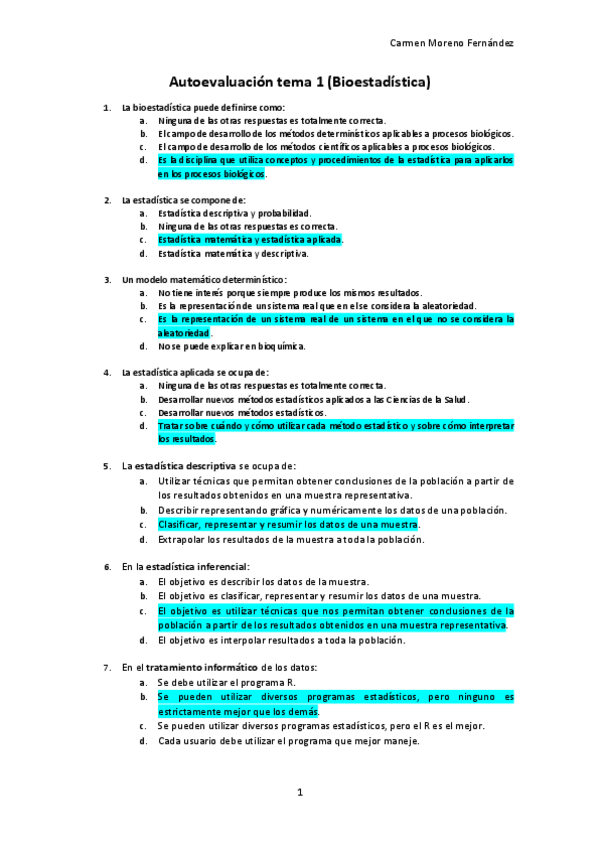 Carmen Moreno Fernández

Autoevaluación tema 1 (Bioestadística)

1. La bioestadística puede definirse como:
a. Ninguna de las otras respuestas es totalmente correcta.
b. El campo de desarrollo de los métodos determinísticos aplicables a procesos biológicos.
c. El campo de desarrollo de los métodos científicos aplicables a procesos biológicos.
d. Es la disciplina que utiliza conceptos y procedimientos de la estadística para aplicarlos en los procesos biológicos.

2. La estadística se compone de:
a. Estadística descriptiva y probabilidad.
b. Ninguna de las otras respuestas es correcta.
c. Estadística matemática y estadística aplicada.
d. Estadística matemática y descriptiva.

3. Un modelo matemático determinístico:
a. No tiene interés porque siempre produce los mismos resultados.
b. Es la representación de un sistema real que en el se considera la aleatoriedad.
c. Es la representación de un sistema real de un sistema en el que no se considera la aleatoriedad.
d. No se puede explicar en bioquímica.

4. La estadística aplicada se ocupa de:
a. Ninguna de las otras respuestas es totalmente correcta.
b. Desarrollar nuevos métodos estadísticos aplicados a las Ciencias de la Salud.
c. Desarrollar nuevos métodos estadísticos.
d. Tratar sobre cuándo y cómo utilizar cada método estadístico y sobre cómo interpretar los resultados.

5. La estadística descriptiva se ocupa de:
a. Utilizar técnicas que permitan obtener conclusiones de la población a partir de los resultados obtenidos en una muestra representativa.
b. Describir representando gráfica y numéricamente los datos de una población.
c. Clasificar, representar y resumir los datos de una muestra.
d. Extrapolar los resultados de la muestra a toda la población.

6. En la estadística inferencial:
a. El objetivo es describir los datos de la muestra.
b. El objetivo es clasificar, representar y resumir los datos de una muestra.
c. El objetivo es utilizar técnicas que nos permitan obtener conclusiones de la población a partir de los resultados obtenidos en una muestra representativa.
d. El objetivo es interpolar resultados a toda la población.

7. En el tratamiento informático de los datos:
a. Se debe utilizar el programa R.
b. Se pueden utilizar diversos programas estadísticos, pero ninguno es estrictamente mejor que los demás.
c. Se pueden utilizar diversos programas estadísticos, pero el R es el mejor.
d. Cada usuario debe utilizar el programa que mejor maneje.

1